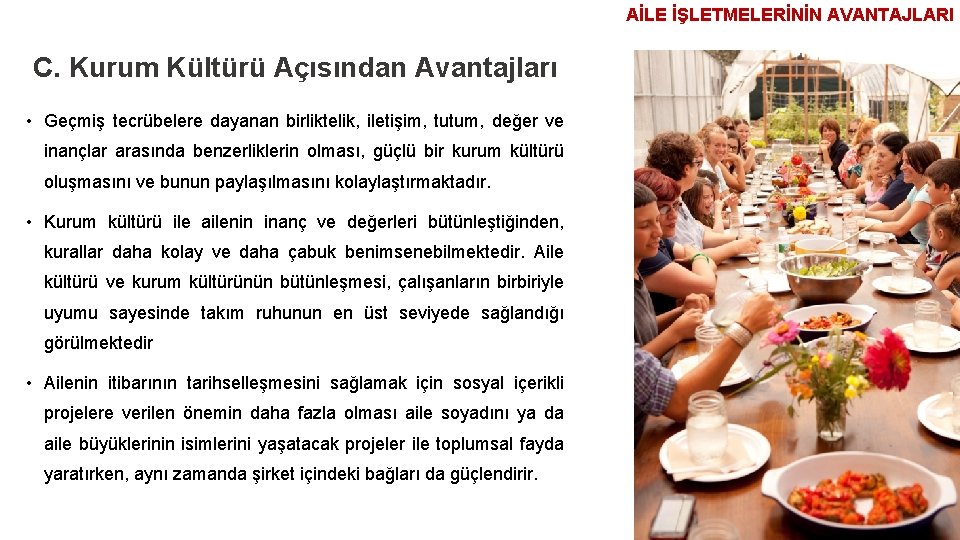 AİLE İŞLETMELERİNİN AVANTAJLARI

C. Kurum Kültürü Açısından Avantajları

• Geçmiş tecrübelere dayanan birliktelik, iletişim, tutum, değer ve inançlar arasında benzerliklerin olması, güçlü bir kurum kültürü oluşmasını ve bunun paylaşılmasını kolaylaştırmaktadır.

• Kurum kültürü ile ailenin inanç ve değerleri bütünleştiğinden, kurallar daha kolay ve daha çabuk benimsenebilmektedir. Aile kültürü ve kurum kültürünün bütünleşmesi, çalışanların birbiriyle uyumu sayesinde takım ruhunun en üst seviyede sağlandığı görülmektedir

• Ailenin itibarının tarihselleşmesini sağlamak için sosyal içerikli projelere verilen önemin daha fazla olması aile soyadını ya da aile büyüklerinin isimlerini yaşatacak projeler ile toplumsal fayda yaratırken, aynı zamanda şirket içindeki bağları da güçlendirir.